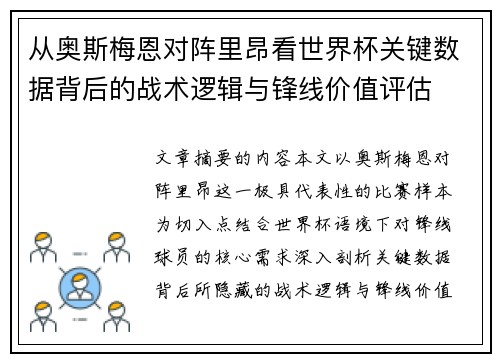 从奥斯梅恩对阵里昂看世界杯关键数据背后的战术逻辑与锋线价值评估

文章摘要的内容本文以奥斯梅恩对阵里昂这一极具代表性的比赛样本为切入点结合世界杯语境下对锋线球员的核心需求深入剖析关键数据背后所隐藏的战术逻辑与锋线价值